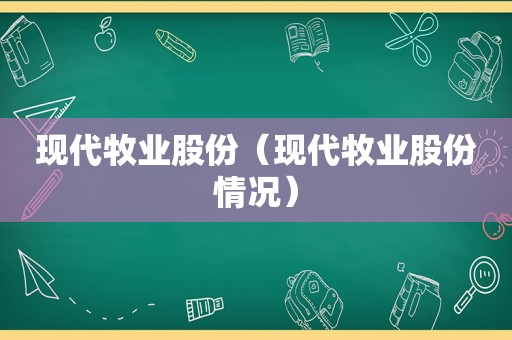 现代牧业股份（现代牧业股份情况）